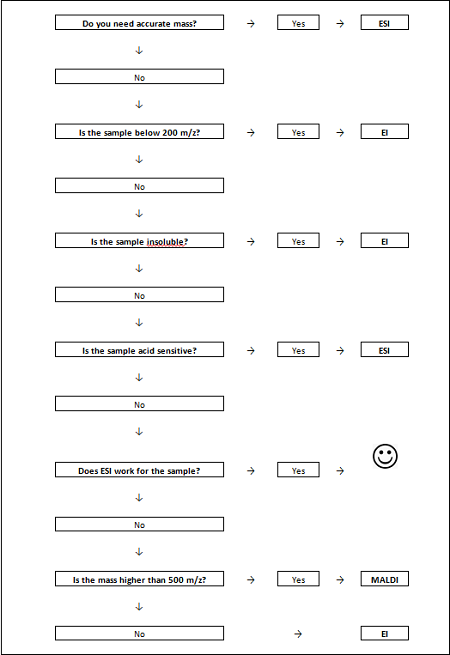 Do you need accurate mass? → Yes → ESI

↓

No

↓

Is the sample below 200 m/z? → Yes → EI

↓

No

↓

Is the sample insoluble? → Yes → EI

↓

No

↓

Is the sample acid sensitive? → Yes → ESI

↓

No

↓

Does ESI work for the sample? → Yes → ☺

↓

No

↓

Is the mass higher than 500 m/z? → Yes → MALDI

↓

No → EI